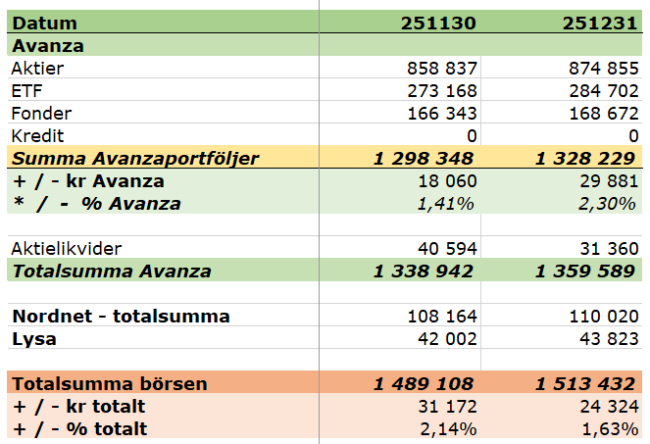 | Datum | 251130 | 251231 |
|---|---|---|
| Avanza | | |
| Aktier | 858 837 | 874 855 |
| ETF | 273 168 | 284 702 |
| Fonder | 166 343 | 168 672 |
| Kredit | 0 | 0 |
| Summa Avanzaportföljer | 1 298 348 | 1 328 229 |
| + / - kr Avanza | 18 060 | 29 881 |
| * / - % Avanza | 1,41% | 2,30% |
| | | |
| Aktielikvider | 40 594 | 31 360 |
| Totalsumma Avanza | 1 338 942 | 1 359 589 |
| | | |
| Nordnet - totalsumma | 108 164 | 110 020 |
| Lysa | 42 002 | 43 823 |
| | | |
| Totalsumma börsen | 1 489 108 | 1 513 432 |
| + / - kr totalt | 31 172 | 24 324 |
| + / - % totalt | 2,14% | 1,63% |